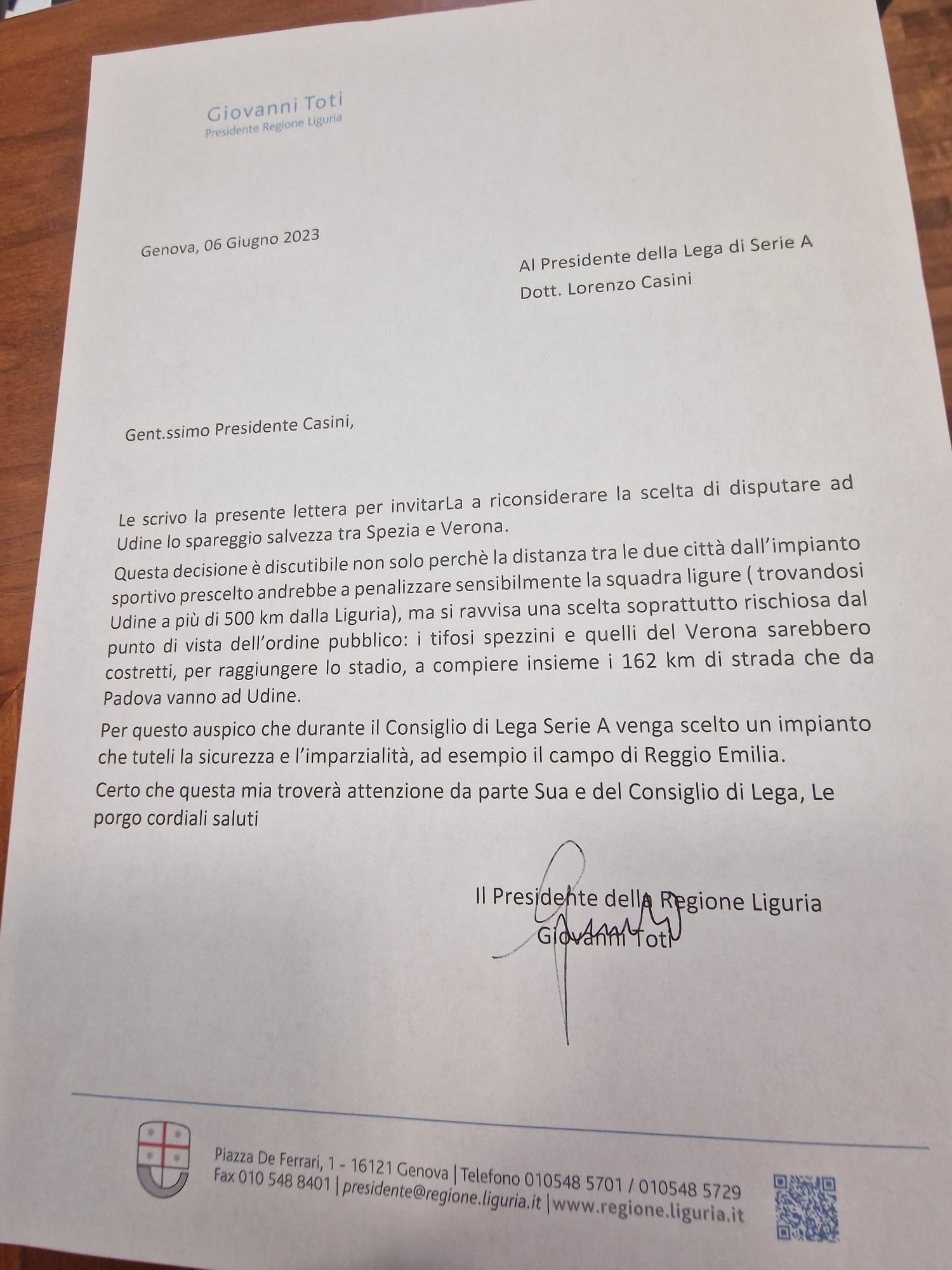 Giovanni Toti
Presidente Regione Liguria

Genova, 06 Giugno 2023

Al Presidente della Lega di Serie A
Dott. Lorenzo Casini

Gent.ssimo Presidente Casini,

Le scrivo la presente lettera per invitarLa a riconsiderare la scelta di disputare ad Udine lo spareggio salvezza tra Spezia e Verona.

Questa decisione è discutibile non solo perchè la distanza tra le due città dall'impianto sportivo prescelto andrebbe a penalizzare sensibilmente la squadra ligure ( trovandosi Udine a più di 500 km dalla Liguria), ma si ravvisa una scelta soprattutto rischiosa dal punto di vista dell'ordine pubblico: i tifosi spezzini e quelli del Verona sarebbero costretti, per raggiungere lo stadio, a compiere insieme i 162 km di strada che da Padova vanno ad Udine.

Per questo auspico che durante il Consiglio di Lega Serie A venga scelto un impianto che tuteli la sicurezza e l'imparzialità, ad esempio il campo di Reggio Emilia.

Certo che questa mia troverà attenzione da parte Sua e del Consiglio di Lega, Le porgo cordiali saluti

Il Presidente della Regione Liguria
Giovanni Toti

Piazza De Ferrari, 1 - 16121 Genova | Telefono 010548 5701 / 010548 5729
Fax 010 548 8401 | presidente@regione.liguria.it | www.regione.liguria.it